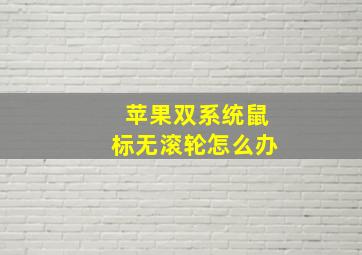 苹果双系统鼠标无滚轮怎么办